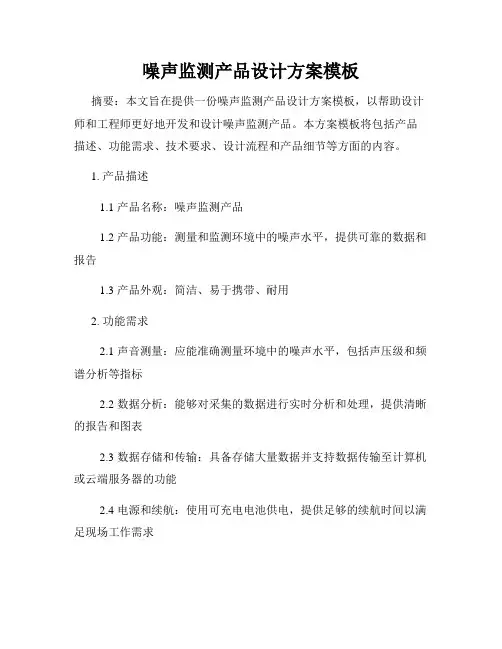 噪声监测产品设计方案模板

摘要：本文旨在提供一份噪声监测产品设计方案模板，以帮助设计师和工程师更好地开发和设计噪声监测产品。本方案模板将包括产品描述、功能需求、技术要求、设计流程和产品细节等方面的内容。

1. 产品描述

1.1 产品名称：噪声监测产品

1.2 产品功能：测量和监测环境中的噪声水平，提供可靠的数据和报告

1.3 产品外观：简洁、易于携带、耐用

2. 功能需求

2.1 声音测量：应能准确测量环境中的噪声水平，包括声压级和频谱分析等指标

2.2 数据分析：能够对采集的数据进行实时分析和处理，提供清晰的报告和图表

2.3 数据存储和传输：具备存储大量数据并支持数据传输至计算机或云端服务器的功能

2.4 电源和续航：使用可充电电池供电，提供足够的续航时间以满足现场工作需求